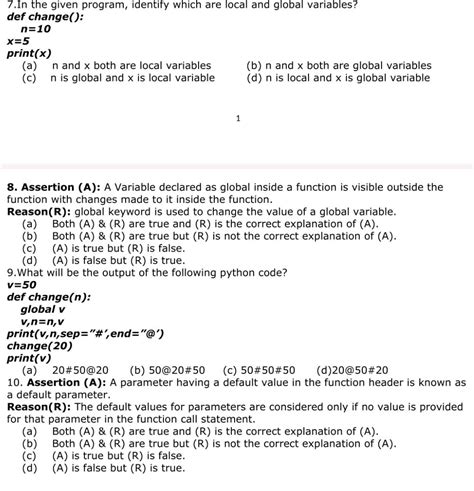 7.In the given program, identify which are local and global variables?
def change():
n=10
x=5
print(x)
(a) n and x both are local variables
(b) n and x both are global variables
(c) n is global and x is local variable
(d) n is local and x is global variable

1

8. Assertion (A): A Variable declared as global inside a function is visible outside the function with changes made to it inside the function.
Reason(R): global keyword is used to change the value of a global variable.
(a) Both (A) & (R) are true and (R) is the correct explanation of (A).
(b) Both (A) & (R) are true but (R) is not the correct explanation of (A).
(c) (A) is true but (R) is false.
(d) (A) is false but (R) is true.
9.What will be the output of the following python code?
v=50
def change(n):
global v
v,n=n,v
print(v,n,sep="#',end="@')
change(20)
print(v)
(a) 20#50@20 (b) 50@20#50 (c) 50#50#50 (d)20@50#20
10. Assertion (A): A parameter having a default value in the function header is known as a default parameter.
Reason(R): The default values for parameters are considered only if no value is provided for that parameter in the function call statement.
(a) Both (A) & (R) are true and (R) is the correct explanation of (A).
(b) Both (A) & (R) are true but (R) is not the correct explanation of (A).
(c) (A) is true but (R) is false.
(d) (A) is false but (R) is true.